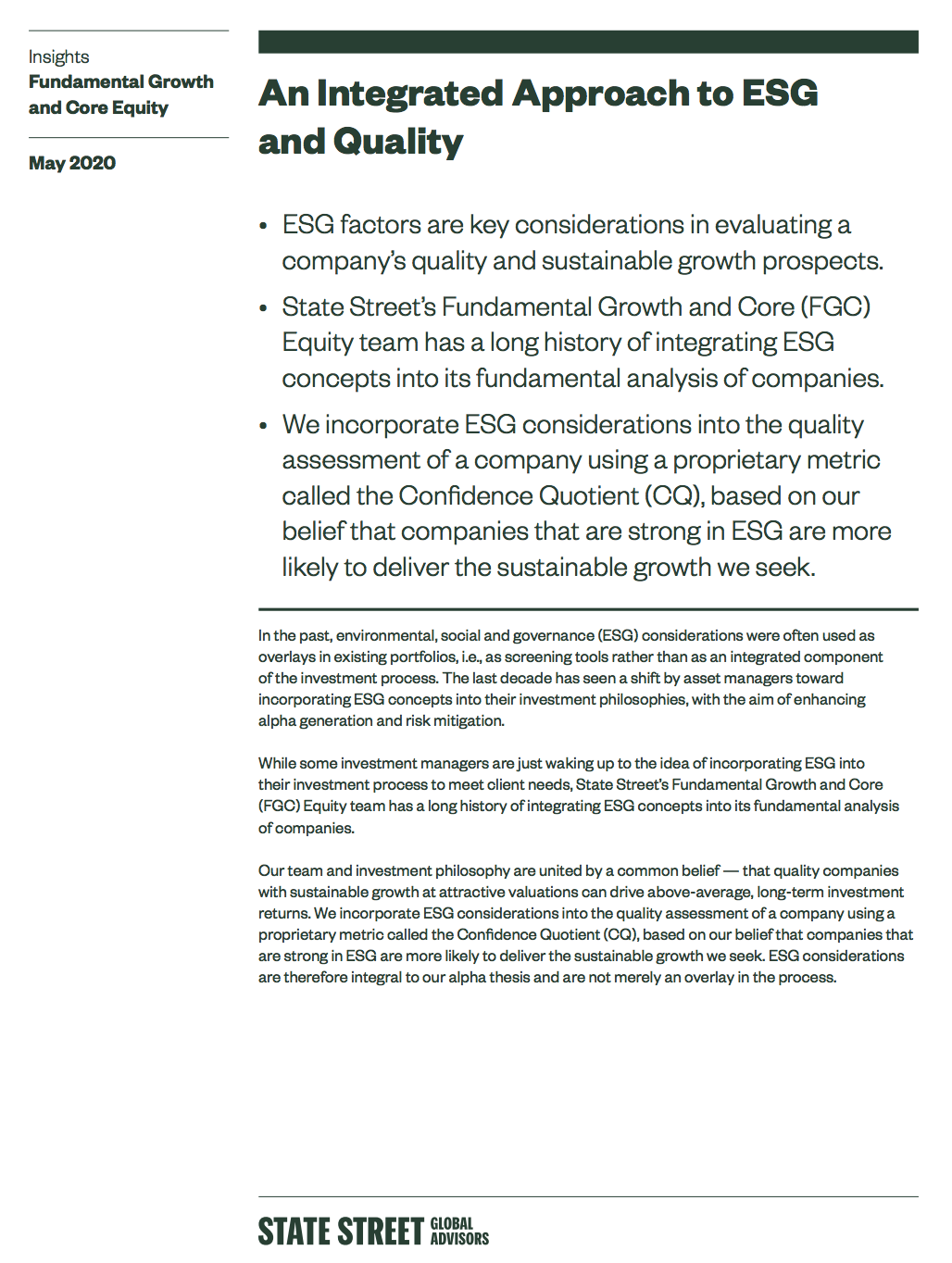 Insights
Fundamental Growth and Core Equity

May 2020

An Integrated Approach to ESG and Quality

• ESG factors are key considerations in evaluating a company's quality and sustainable growth prospects.

• State Street's Fundamental Growth and Core (FGC) Equity team has a long history of integrating ESG concepts into its fundamental analysis of companies.

• We incorporate ESG considerations into the quality assessment of a company using a proprietary metric called the Confidence Quotient (CQ), based on our belief that companies that are strong in ESG are more likely to deliver the sustainable growth we seek.

In the past, environmental, social and governance (ESG) considerations were often used as overlays in existing portfolios, i.e., as screening tools rather than as an integrated component of the investment process. The last decade has seen a shift by asset managers toward incorporating ESG concepts into their investment philosophies, with the aim of enhancing alpha generation and risk mitigation.

While some investment managers are just waking up to the idea of incorporating ESG into their investment process to meet client needs, State Street's Fundamental Growth and Core (FGC) Equity team has a long history of integrating ESG concepts into its fundamental analysis of companies.

Our team and investment philosophy are united by a common belief — that quality companies with sustainable growth at attractive valuations can drive above-average, long-term investment returns. We incorporate ESG considerations into the quality assessment of a company using a proprietary metric called the Confidence Quotient (CQ), based on our belief that companies that are strong in ESG are more likely to deliver the sustainable growth we seek. ESG considerations are therefore integral to our alpha thesis and are not merely an overlay in the process.

STATE STREET GLOBAL ADVISORS